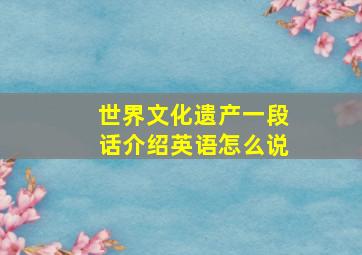 世界文化遗产一段话介绍英语怎么说